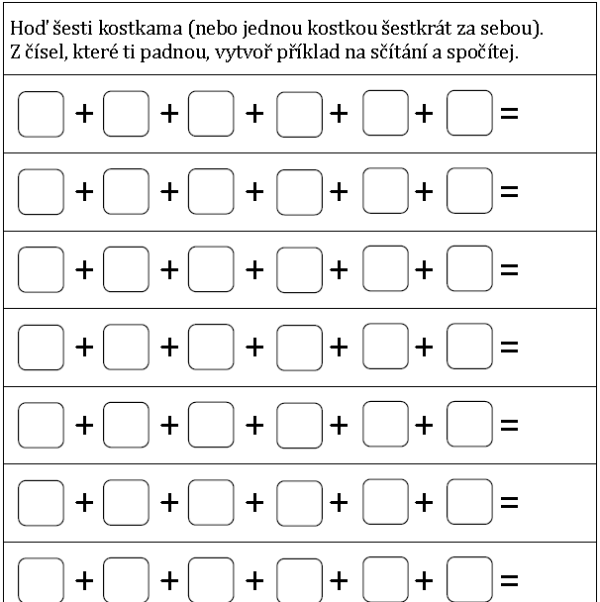 Hoď šesti kostkama (nebo jednou kostkou šestkrát za sebou). Z čísel, které ti padnou, vytvoř příklad na sčítání a spočítej.

$\square + \square + \square + \square + \square + \square =$

$\square + \square + \square + \square + \square + \square =$

$\square + \square + \square + \square + \square + \square =$

$\square + \square + \square + \square + \square + \square =$

$\square + \square + \square + \square + \square + \square =$

$\square + \square + \square + \square + \square + \square =$

$\square + \square + \square + \square + \square + \square =$